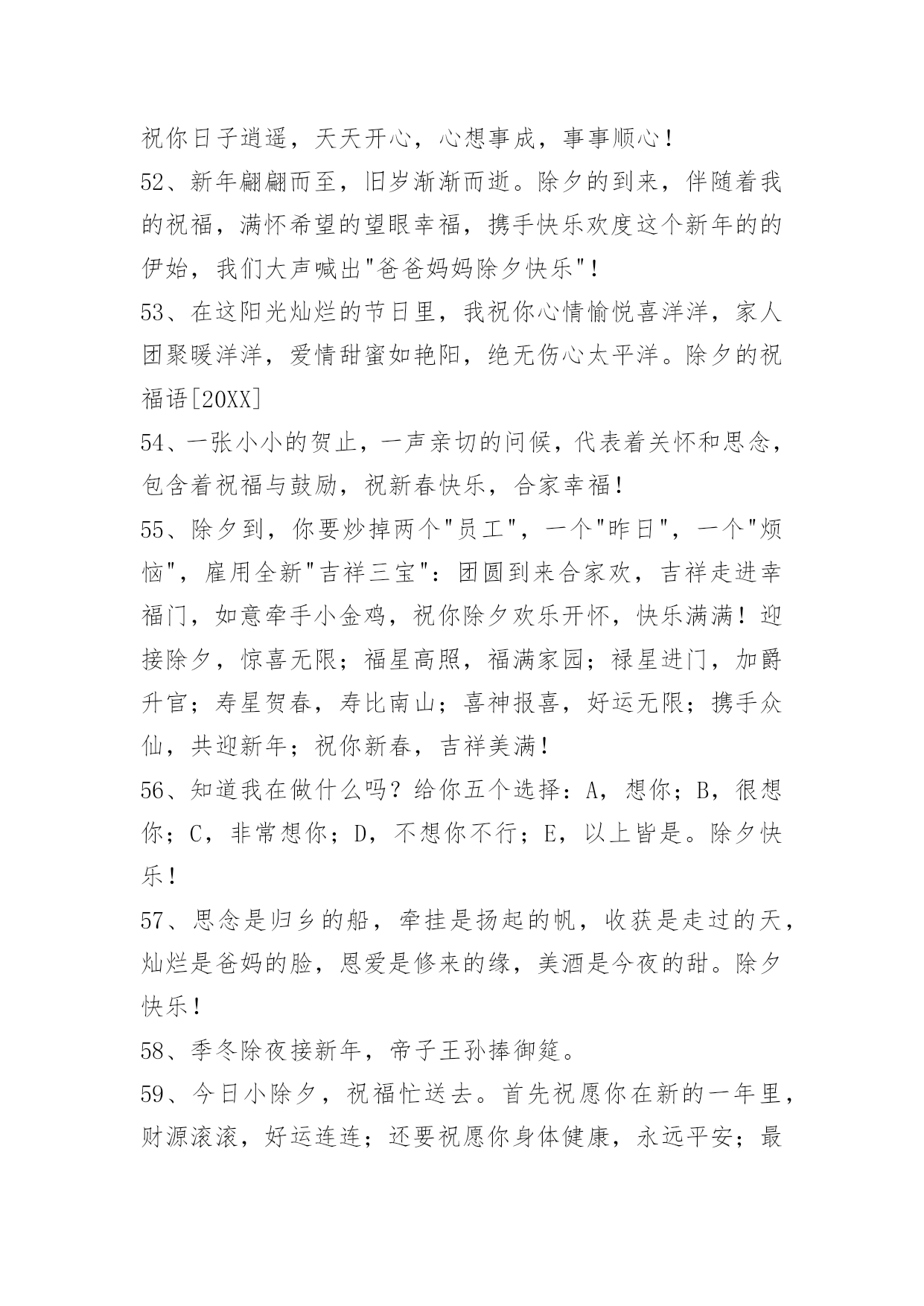 祝你日子逍遥，天天开心，心想事成，事事顺心！

52、新年翩翩而至，旧岁渐渐而逝。除夕的到来，伴随着我的祝福，满怀希望的望眼幸福，携手快乐欢度这个新年的的伊始，我们大声喊出"爸爸妈妈除夕快乐"！

53、在这阳光灿烂的节日里，我祝你心情愉悦喜洋洋，家人团聚暖洋洋，爱情甜蜜如艳阳，绝无伤心太平洋。除夕的祝福语[20XX]

54、一张小小的贺止，一声亲切的问候，代表着关怀和思念，包含着祝福与鼓励，祝新春快乐，合家幸福！

55、除夕到，你要炒掉两个"员工"，一个"昨日"，一个"烦恼"，雇用全新"吉祥三宝"：团圆到来合家欢，吉祥走进幸福门，如意牵手小金鸡，祝你除夕欢乐开怀，快乐满满！迎接除夕，惊喜无限；福星高照，福满家园；禄星进门，加爵升官；寿星贺春，寿比南山；喜神报喜，好运无限；携手众仙，共迎新年；祝你新春，吉祥美满！

56、知道我在做什么吗？给你五个选择：A，想你；B，很想你；C，非常想你；D，不想你不行；E，以上皆是。除夕快乐！

57、思念是归乡的船，牵挂是扬起的帆，收获是走过的天，灿烂是爸妈的脸，恩爱是修来的缘，美酒是今夜的甜。除夕快乐！

58、季冬除夜接新年，帝子王孙捧御筵。

59、今日小除夕，祝福忙送去。首先祝愿你在新的一年里，财源滚滚，好运连连；还要祝愿你身体健康，永远平安；最